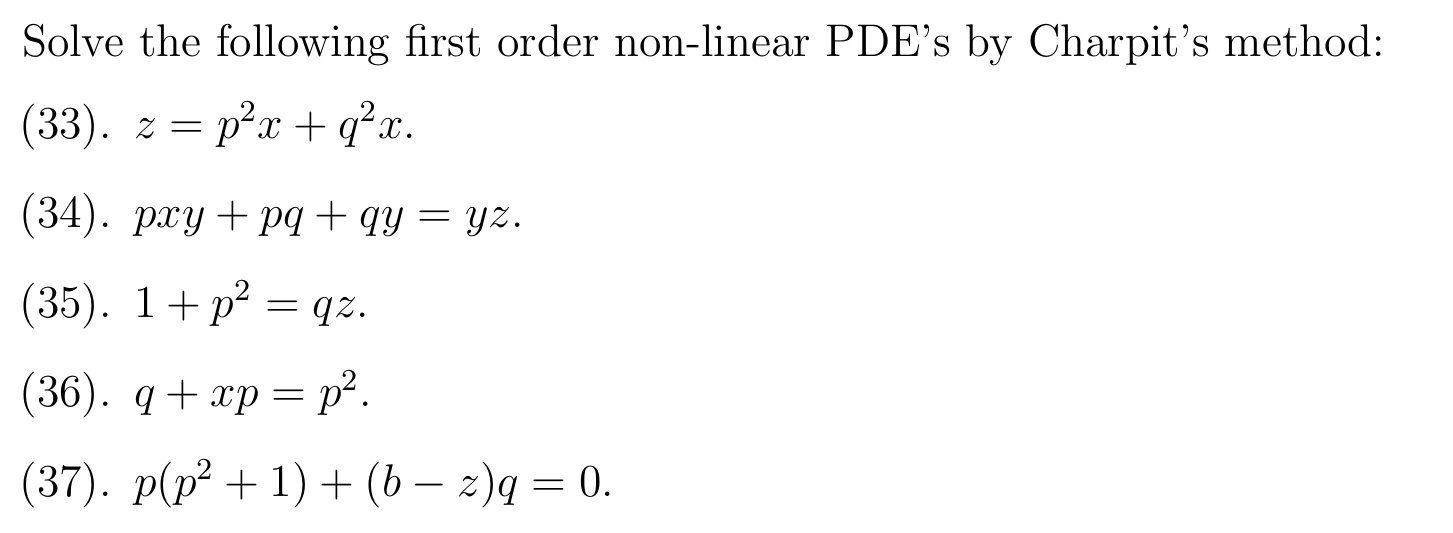 Solve the following first order non-linear PDE's by Charpit's method:

(33). $z = p^2x + q^2x$.

(34). $pxy + pq + qy = yz$.

(35). $1 + p^2 = qz$.

(36). $q + xp = p^2$.

(37). $p(p^2 + 1) + (b - z)q = 0$.